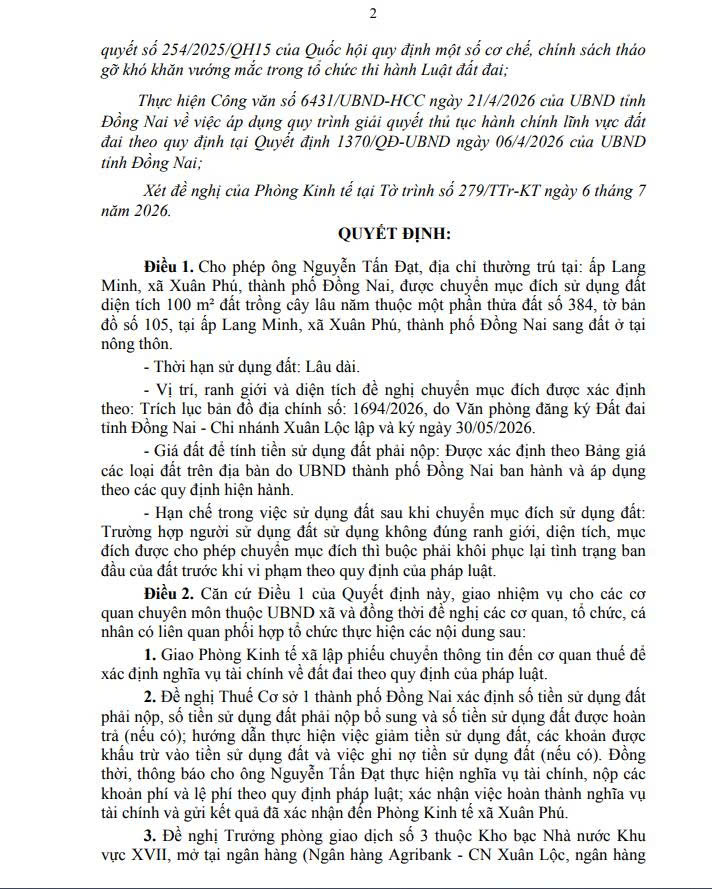 2

quyết số 254/2025/QH15 của Quốc hội quy định một số cơ chế, chính sách tháo gỡ khó khăn vướng mắc trong tổ chức thi hành Luật đất đai;

Thực hiện Công văn số 6431/UBND-HCC ngày 21/4/2026 của UBND tỉnh Đồng Nai về việc áp dụng quy trình giải quyết thủ tục hành chính lĩnh vực đất đai theo quy định tại Quyết định 1370/QĐ-UBND ngày 06/4/2026 của UBND tỉnh Đồng Nai;

Xét đề nghị của Phòng Kinh tế tại Tờ trình số 279/TTr-KT ngày 6 tháng 7 năm 2026.

QUYẾT ĐỊNH:

Điều 1. Cho phép ông Nguyễn Tấn Đạt, địa chỉ thường trú tại: ấp Lang Minh, xã Xuân Phú, thành phố Đồng Nai, được chuyển mục đích sử dụng đất diện tích 100 m² đất trồng cây lâu năm thuộc một phần thửa đất số 384, tờ bản đồ số 105, tại ấp Lang Minh, xã Xuân Phú, thành phố Đồng Nai sang đất ở tại nông thôn.

- Thời hạn sử dụng đất: Lâu dài.

- Vị trí, ranh giới và diện tích đề nghị chuyển mục đích được xác định theo: Trích lục bản đồ địa chính số: 1694/2026, do Văn phòng đăng ký Đất đai tỉnh Đồng Nai - Chi nhánh Xuân Lộc lập và ký ngày 30/05/2026.

- Giá đất để tính tiền sử dụng đất phải nộp: Được xác định theo Bảng giá các loại đất trên địa bàn do UBND thành phố Đồng Nai ban hành và áp dụng theo các quy định hiện hành.

- Hạn chế trong việc sử dụng đất sau khi chuyển mục đích sử dụng đất: Trường hợp người sử dụng đất sử dụng không đúng ranh giới, diện tích, mục đích được cho phép chuyển mục đích thì buộc phải khôi phục lại tình trạng ban đầu của đất trước khi vi phạm theo quy định của pháp luật.

Điều 2. Căn cứ Điều 1 của Quyết định này, giao nhiệm vụ cho các cơ quan chuyên môn thuộc UBND xã và đồng thời đề nghị các cơ quan, tổ chức, cá nhân có liên quan phối hợp tổ chức thực hiện các nội dung sau:

1. Giao Phòng Kinh tế xã lập phiếu chuyển thông tin đến cơ quan thuế để xác định nghĩa vụ tài chính về đất đai theo quy định của pháp luật.

2. Đề nghị Thuế Cơ sở 1 thành phố Đồng Nai xác định số tiền sử dụng đất phải nộp, số tiền sử dụng đất phải nộp bổ sung và số tiền sử dụng đất được hoàn trả (nếu có); hướng dẫn thực hiện việc giảm tiền sử dụng đất, các khoản được khấu trừ vào tiền sử dụng đất và việc ghi nợ tiền sử dụng đất (nếu có). Đồng thời, thông báo cho ông Nguyễn Tấn Đạt thực hiện nghĩa vụ tài chính, nộp các khoản phí và lệ phí theo quy định pháp luật; xác nhận việc hoàn thành nghĩa vụ tài chính và gửi kết quả đã xác nhận đến Phòng Kinh tế xã Xuân Phú.

3. Đề nghị Trưởng phòng giao dịch số 3 thuộc Kho bạc Nhà nước Khu vực XVII, mở tại ngân hàng (Ngân hàng Agribank - CN Xuân Lộc, ngân hàng